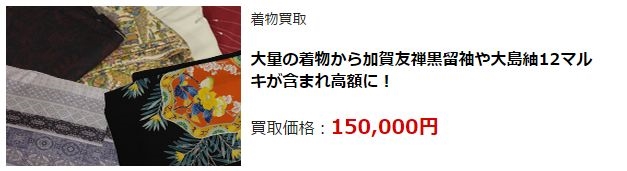 着物買取

大量の着物から加賀友禅黒留袖や大島紬12マルキが含まれ高額に！

買取価格：150,000円